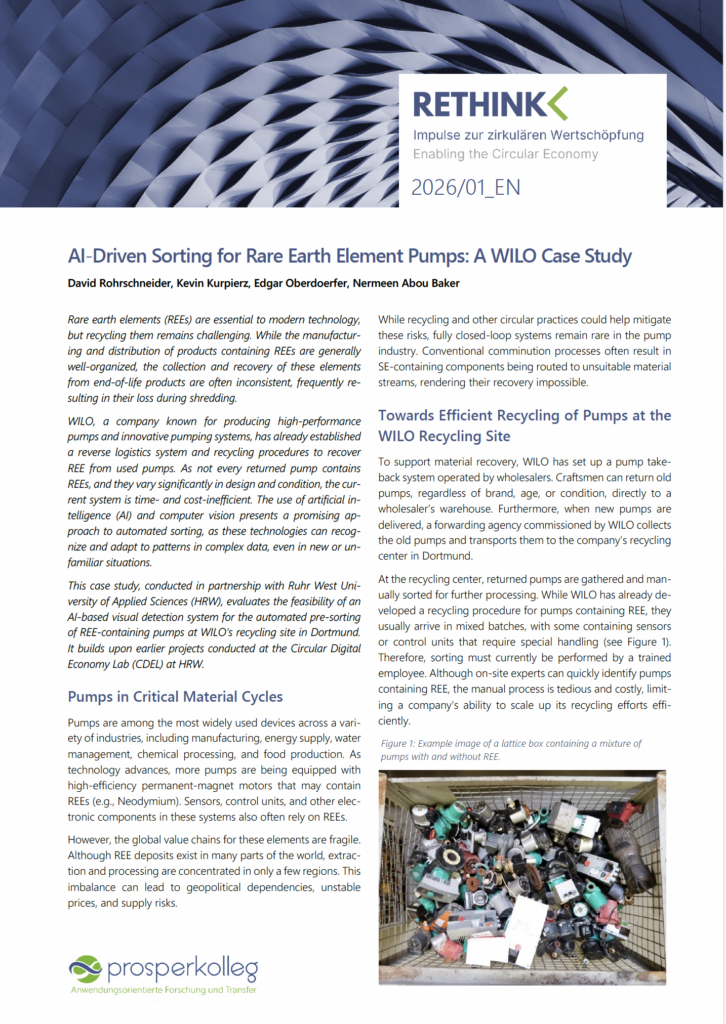 RETHINK

Impulse zur zirkulären Wertschöpfung
Enabling the Circular Economy

2026/01_EN

AI-Driven Sorting for Rare Earth Element Pumps: A WILO Case Study

David Rohrschneider, Kevin Kurpierz, Edgar Oberdoerfer, Nermeen Abou Baker

Rare earth elements (REEs) are essential to modern technology, but recycling them remains challenging. While the manufacturing and distribution of products containing REEs are generally well-organized, the collection and recovery of these elements from end-of-life products are often inconsistent, frequently resulting in their loss during shredding.

WILO, a company known for producing high-performance pumps and innovative pumping systems, has already established a reverse logistics system and recycling procedures to recover REE from used pumps. As not every returned pump contains REEs, and they vary significantly in design and condition, the current system is time- and cost-inefficient. The use of artificial intelligence (AI) and computer vision presents a promising approach to automated sorting, as these technologies can recognize and adapt to patterns in complex data, even in new or unfamiliar situations.

This case study, conducted in partnership with Ruhr West University of Applied Sciences (HRW), evaluates the feasibility of an AI-based visual detection system for the automated pre-sorting of REE-containing pumps at WILO's recycling site in Dortmund. It builds upon earlier projects conducted at the Circular Digital Economy Lab (CDEL) at HRW.

Pumps in Critical Material Cycles

Pumps are among the most widely used devices across a variety of industries, including manufacturing, energy supply, water management, chemical processing, and food production. As technology advances, more pumps are being equipped with high-efficiency permanent-magnet motors that may contain REEs (e.g., Neodymium). Sensors, control units, and other electronic components in these systems also often rely on REEs.

However, the global value chains for these elements are fragile. Although REE deposits exist in many parts of the world, extraction and processing are concentrated in only a few regions. This imbalance can lead to geopolitical dependencies, unstable prices, and supply risks.

While recycling and other circular practices could help mitigate these risks, fully closed-loop systems remain rare in the pump industry. Conventional comminution processes often result in SE-containing components being routed to unsuitable material streams, rendering their recovery impossible.

Towards Efficient Recycling of Pumps at the WILO Recycling Site

To support material recovery, WILO has set up a pump take-back system operated by wholesalers. Craftsmen can return old pumps, regardless of brand, age, or condition, directly to a wholesaler's warehouse. Furthermore, when new pumps are delivered, a forwarding agency commissioned by WILO collects the old pumps and transports them to the company's recycling center in Dortmund.

At the recycling center, returned pumps are gathered and manually sorted for further processing. While WILO has already developed a recycling procedure for pumps containing REE, they usually arrive in mixed batches, with some containing sensors or control units that require special handling (see Figure 1). Therefore, sorting must currently be performed by a trained employee. Although on-site experts can quickly identify pumps containing REE, the manual process is tedious and costly, limiting a company's ability to scale up its recycling efforts efficiently.

Figure 1: Example image of a lattice box containing a mixture of pumps with and without REE.

prosperkolleg
Anwendungsorientierte Forschung und Transfer